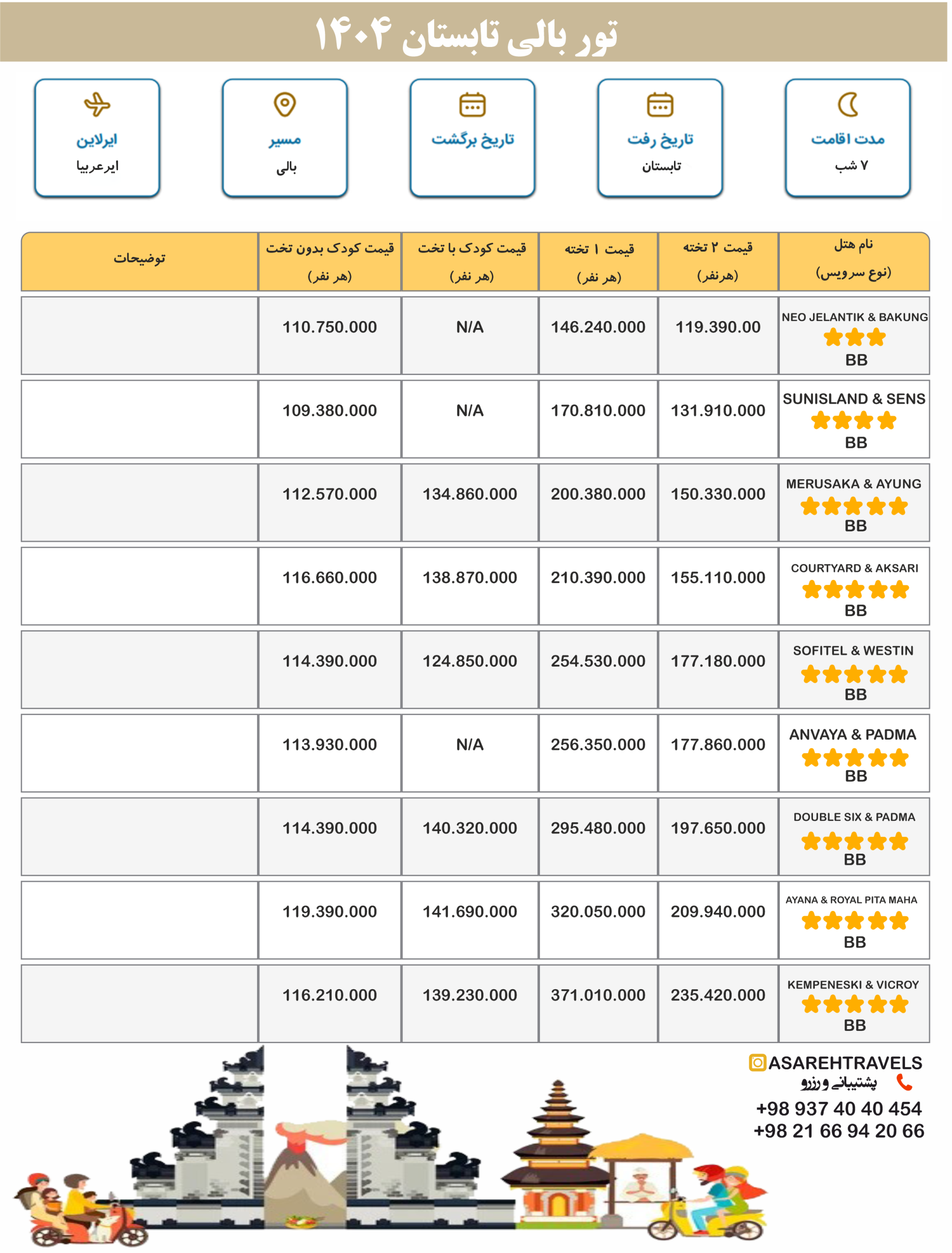 تور بالی تابستان ۱۴۰۴

مدت اقامت
۷ شب

تاریخ رفت
تابستان

تاریخ برگشت

مسیر
بالی

ایرلاین
ایرعربیا

| نام هتل (نوع سرویس) | قیمت ۲ تخته (هرنفر) | قیمت ۱ تخته (هر نفر) | قیمت کودک با تخت (هر نفر) | قیمت کودک بدون تخت (هر نفر) | توضیحات |
|---|---|---|---|---|---|
| NEO JELANTIK & BAKUNG BB | 119.390.00 | 146.240.000 | N/A | 110.750.000 | |
| SUNISLAND & SENS BB | 131.910.000 | 170.810.000 | N/A | 109.380.000 | |
| MERUSAKA & AYUNG BB | 150.330.000 | 200.380.000 | 134.860.000 | 112.570.000 | |
| COURTYARD & AKSARI BB | 155.110.000 | 210.390.000 | 138.870.000 | 116.660.000 | |
| SOFITEL & WESTIN BB | 177.180.000 | 254.530.000 | 124.850.000 | 114.390.000 | |
| ANVAYA & PADMA BB | 177.860.000 | 256.350.000 | N/A | 113.930.000 | |
| DOUBLE SIX & PADMA BB | 197.650.000 | 295.480.000 | 140.320.000 | 114.390.000 | |
| AYANA & ROYAL PITA MAHA BB | 209.940.000 | 320.050.000 | 141.690.000 | 119.390.000 | |
| KEMPENESKI & VICROY BB | 235.420.000 | 371.010.000 | 139.230.000 | 116.210.000 | |

ASAREHTRAVELS
پشتیبانی و رزرو
+98 937 40 40 454
+98 21 66 94 20 66